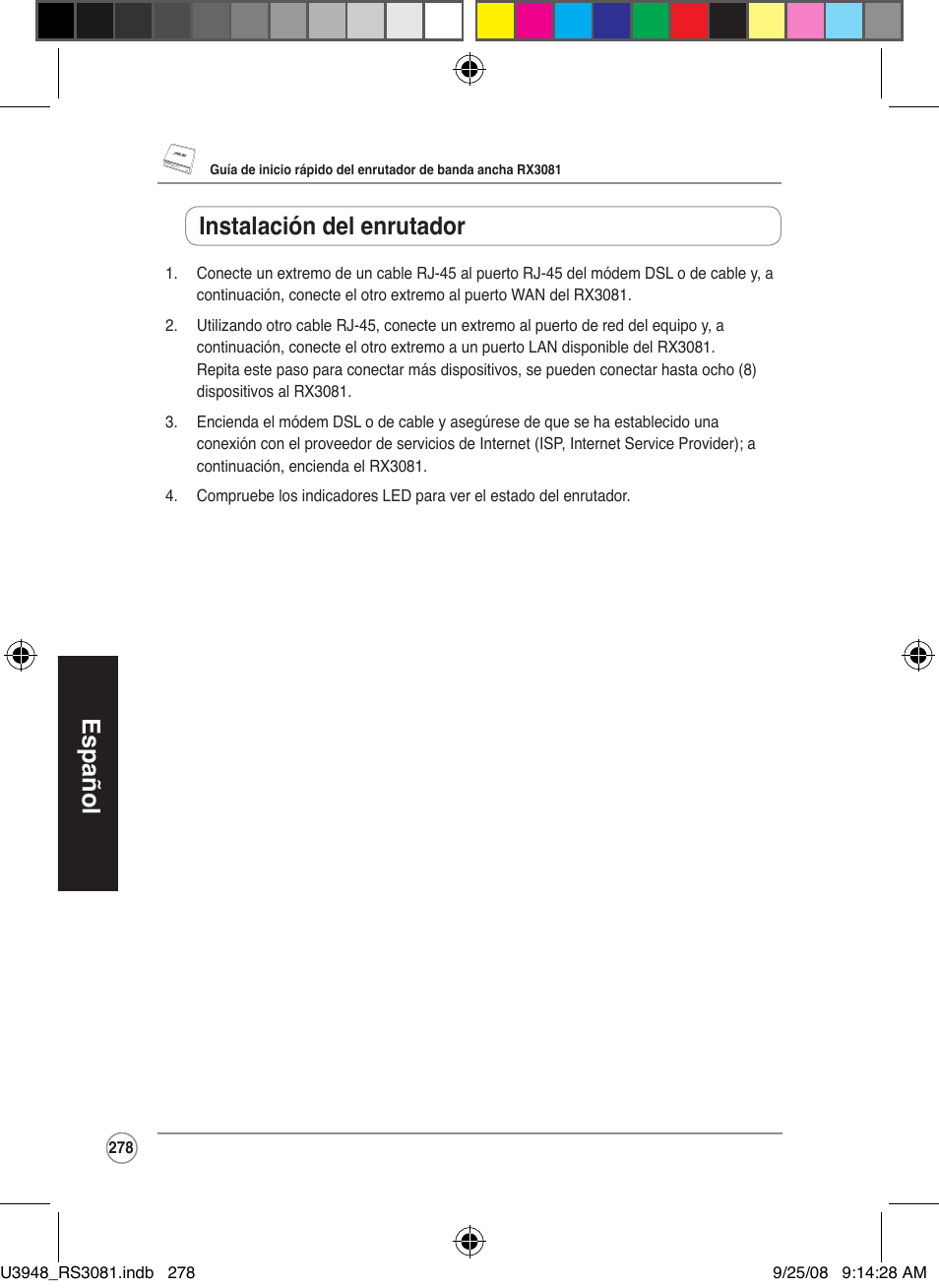 Guía de inicio rápido del enrutador de banda ancha RX3081

Instalación del enrutador

1. Conecte un extremo de un cable RJ-45 al puerto RJ-45 del módem DSL o de cable y, a continuación, conecte el otro extremo al puerto WAN del RX3081.

2. Utilizando otro cable RJ-45, conecte un extremo al puerto de red del equipo y, a continuación, conecte el otro extremo a un puerto LAN disponible del RX3081. Repita este paso para conectar más dispositivos, se pueden conectar hasta ocho (8) dispositivos al RX3081.

3. Encienda el módem DSL o de cable y asegúrese de que se ha establecido una conexión con el proveedor de servicios de Internet (ISP, Internet Service Provider); a continuación, encienda el RX3081.

4. Compruebe los indicadores LED para ver el estado del enrutador.

Español

278

U3948_RS3081.indb 278

9/25/08 9:14:28 AM